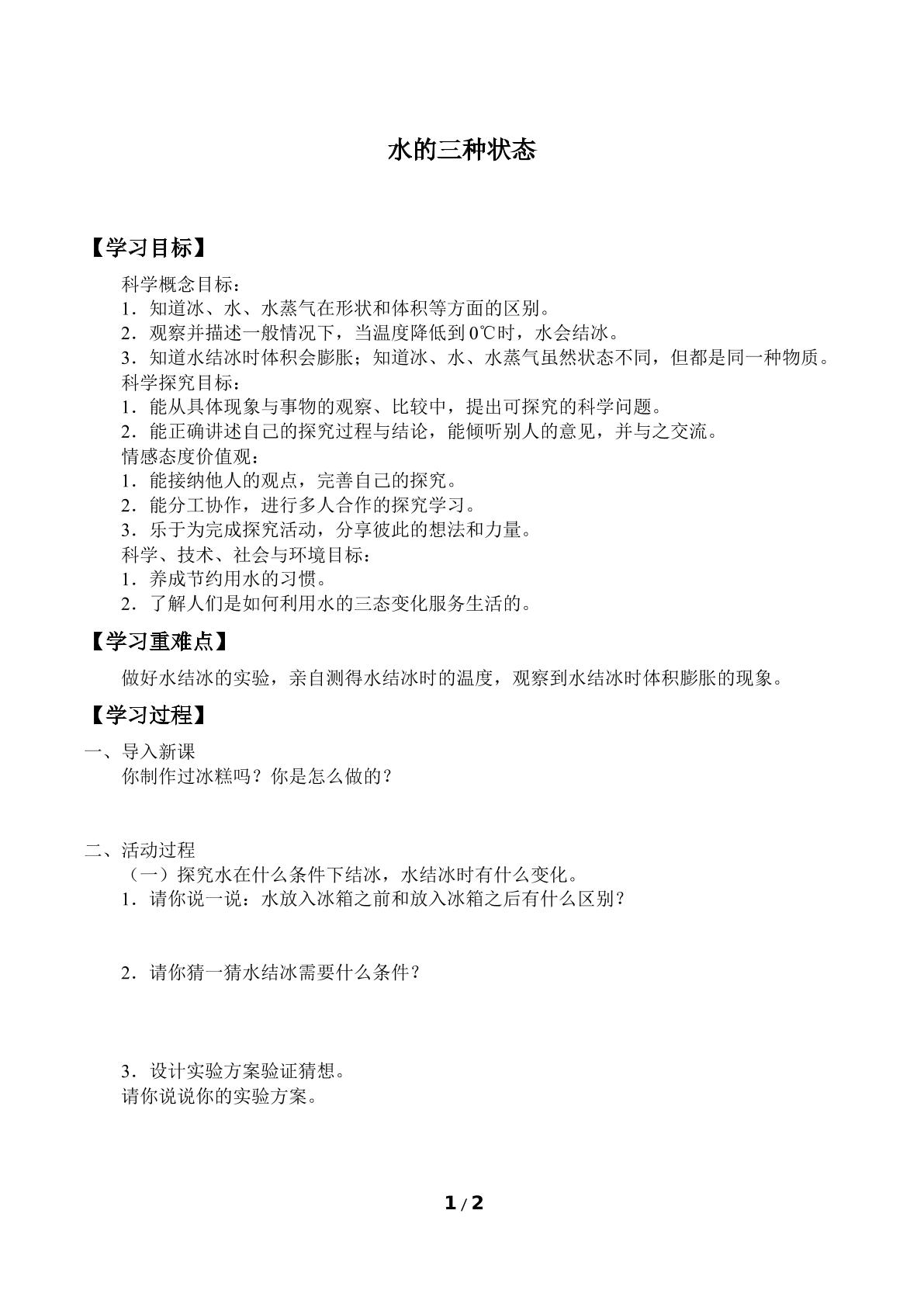 水的三种状态

【学习目标】

科学概念目标：
1．知道冰、水、水蒸气在形状和体积等方面的区别。
2．观察并描述一般情况下，当温度降低到0℃时，水会结冰。
3．知道水结冰时体积会膨胀；知道冰、水、水蒸气虽然状态不同，但都是同一种物质。
科学探究目标：
1．能从具体现象与事物的观察、比较中，提出可探究的科学问题。
2．能正确讲述自己的探究过程与结论，能倾听别人的意见，并与之交流。
情感态度价值观：
1．能接纳他人的观点，完善自己的探究。
2．能分工协作，进行多人合作的探究学习。
3．乐于为完成探究活动，分享彼此的想法和力量。
科学、技术、社会与环境目标：
1．养成节约用水的习惯。
2．了解人们是如何利用水的三态变化服务生活的。

【学习重难点】

做好水结冰的实验，亲自测得水结冰时的温度，观察到水结冰时体积膨胀的现象。

【学习过程】

一、导入新课
你制作过冰糕吗？你是怎么做的？

二、活动过程
（一）探究水在什么条件下结冰，水结冰时有什么变化。
1．请你说一说：水放入冰箱之前和放入冰箱之后有什么区别？

2．请你猜一猜水结冰需要什么条件？

3．设计实验方案验证猜想。
请你说说你的实验方案。

1 / 2